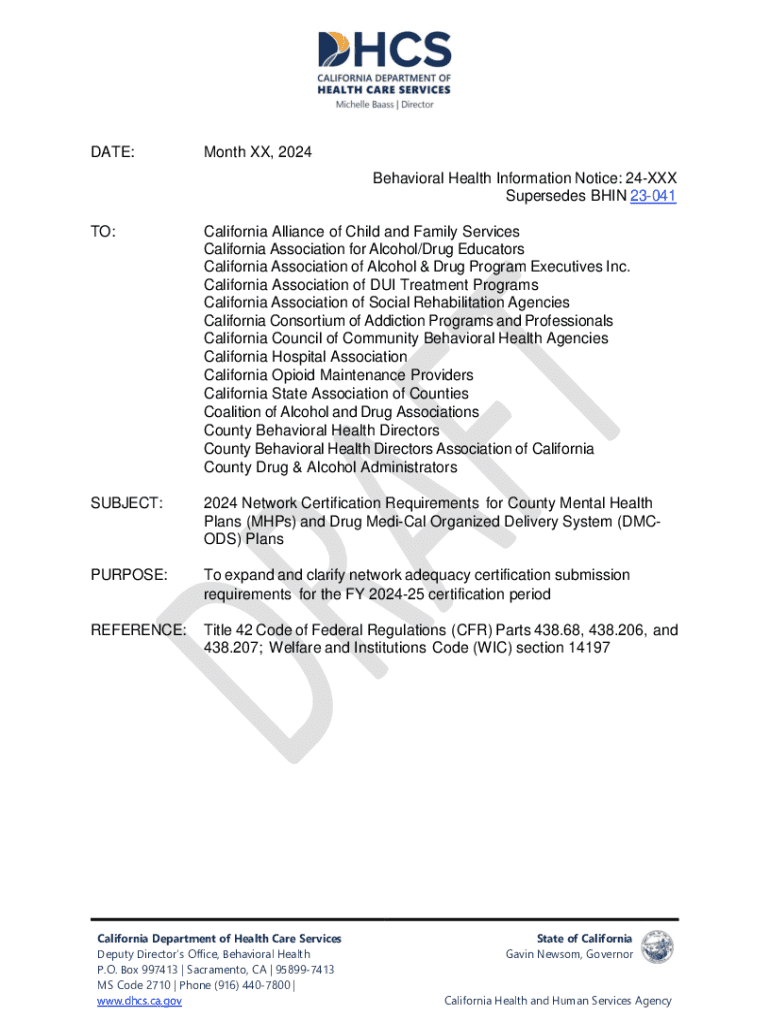 DHCS
CALIFORNIA DEPARTMENT OF
HEALTH CARE SERVICES
Michelle Baass | Director

DATE: Month XX, 2024

Behavioral Health Information Notice: 24-XXX
Supersedes BHIN 23-041

TO: California Alliance of Child and Family Services
California Association for Alcohol/Drug Educators
California Association of Alcohol & Drug Program Executives Inc.
California Association of DUI Treatment Programs
California Association of Social Rehabilitation Agencies
California Consortium of Addiction Programs and Professionals
California Council of Community Behavioral Health Agencies
California Hospital Association
California Opioid Maintenance Providers
California State Association of Counties
Coalition of Alcohol and Drug Associations
County Behavioral Health Directors
County Behavioral Health Directors Association of California
County Drug & Alcohol Administrators

SUBJECT: 2024 Network Certification Requirements for County Mental Health Plans (MHPs) and Drug Medi-Cal Organized Delivery System (DMC-ODS) Plans

PURPOSE: To expand and clarify network adequacy certification submission requirements for the FY 2024-25 certification period

REFERENCE: Title 42 Code of Federal Regulations (CFR) Parts 438.68, 438.206, and 438.207; Welfare and Institutions Code (WIC) section 14197

DRAFT

California Department of Health Care Services
Deputy Director's Office, Behavioral Health
P.O. Box 997413 | Sacramento, CA | 95899-7413
MS Code 2710 | Phone (916) 440-7800 |
www.dhcs.ca.gov

State of California
Gavin Newsom, Governor

California Health and Human Services Agency